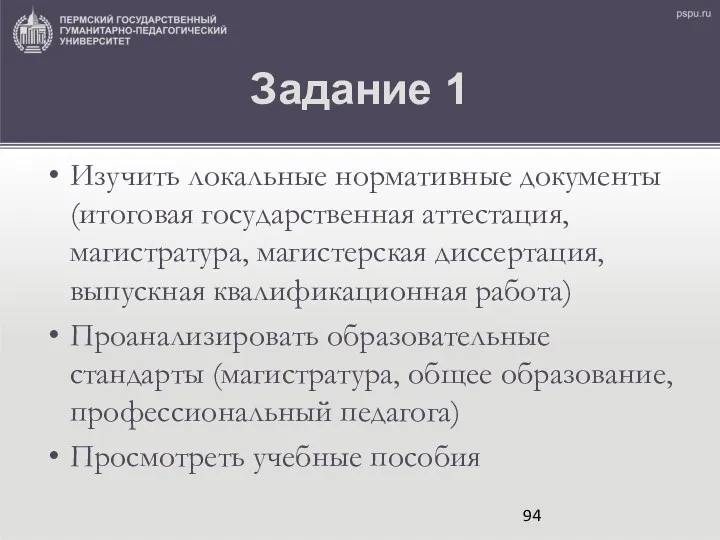 ПЕРМСКИЙ ГОСУДАРСТВЕННЫЙ ГУМАНИТАРНО-ПЕДАГОГИЧЕСКИЙ УНИВЕРСИТЕТ

pspu.ru

Задание 1

• Изучить локальные нормативные документы (итоговая государственная аттестация, магистратура, магистерская диссертация, выпускная квалификационная работа)
• Проанализировать образовательные стандарты (магистратура, общее образование, профессиональный педагога)
• Просмотреть учебные пособия

94